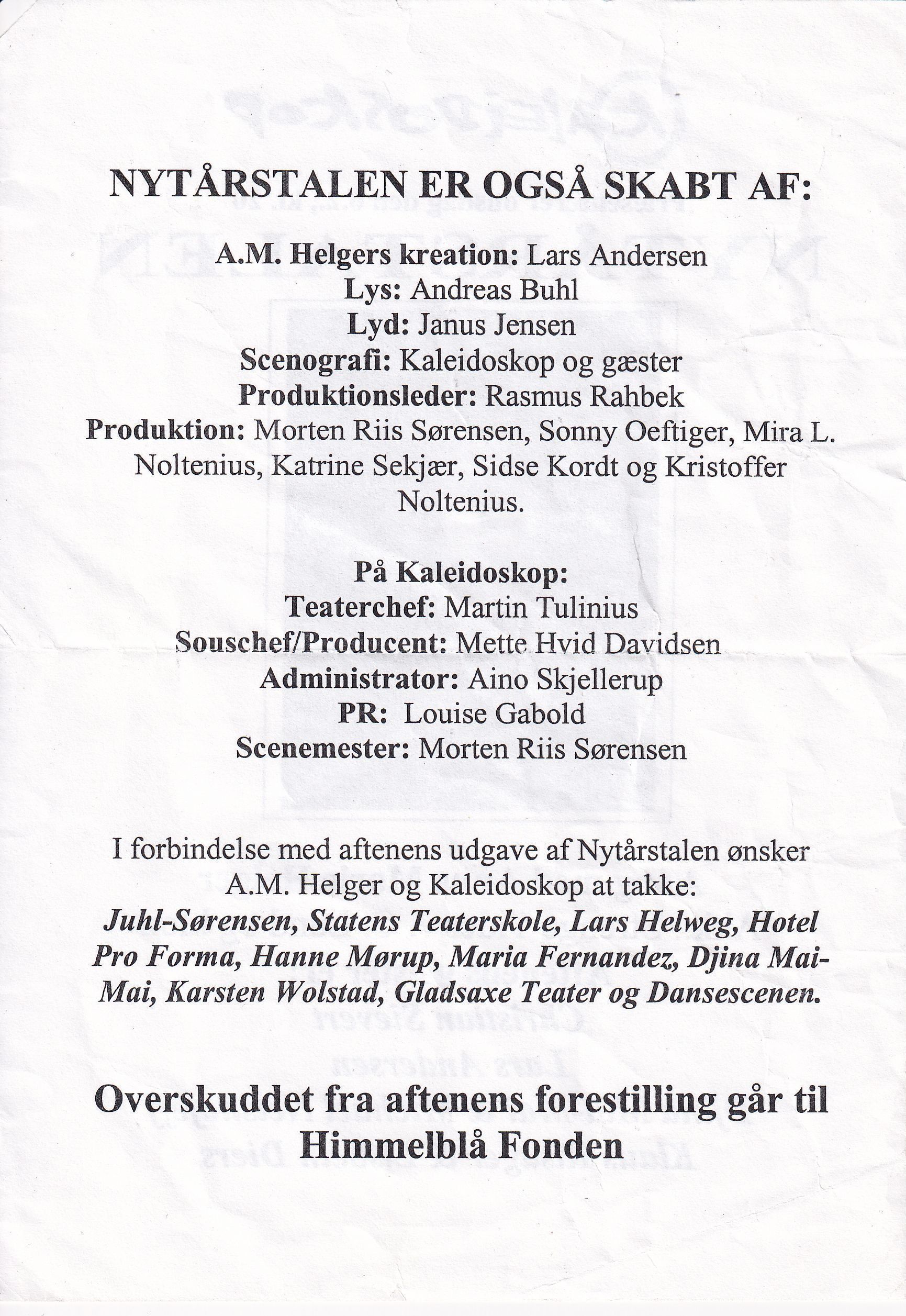 NYTÅRSTALEN ER OGSÅ SKABT AF:

A.M. Helgers kreation: Lars Andersen
Lys: Andreas Buhl
Lyd: Janus Jensen
Scenografi: Kaleidoskop og gæster
Produktionsleder: Rasmus Rahbek
Produktion: Morten Riis Sørensen, Sonny Oeftiger, Mira L. Noltenius, Katrine Sekjær, Sidse Kordt og Kristoffer Noltenius.

På Kaleidoskop:
Teaterchef: Martin Tulinius
Souschef/Producent: Mette Hvid Davidsen
Administrator: Aino Skjellerup
PR: Louise Gabold
Scenemester: Morten Riis Sørensen

I forbindelse med aftenens udgave af Nytårstalen ønsker A.M. Helger og Kaleidoskop at takke:
Juhl-Sørensen, Statens Teaterskole, Lars Helweg, Hotel Pro Forma, Hanne Mørup, Maria Fernandez, Djina Mai-Mai, Karsten Wolstad, Gladsaxe Teater og Dansescenen.

Overskuddet fra aftenens forestilling går til Himmelblå Fonden